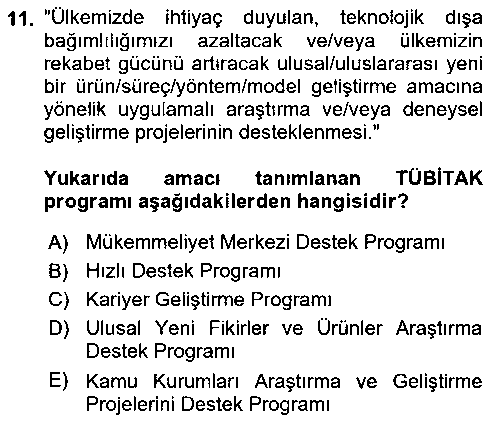 11. "Ülkemizde ihtiyaç duyulan, teknolojik dışa bağımlılığımızı azaltacak ve/veya ülkemizin rekabet gücünü artıracak ulusal/uluslararası yeni bir ürün/süreç/yöntem/model geliştirme amacına yönelik uygulamalı araştırma ve/veya deneysel geliştirme projelerinin desteklenmesi."

Yukarıda amacı tanımlanan TÜBİTAK programı aşağıdakilerden hangisidir?

A) Mükemmeliyet Merkezi Destek Programı
B) Hızlı Destek Programı
C) Kariyer Geliştirme Programı
D) Ulusal Yeni Fikirler ve Ürünler Araştırma Destek Programı
E) Kamu Kurumları Araştırma ve Geliştirme Projelerini Destek Programı